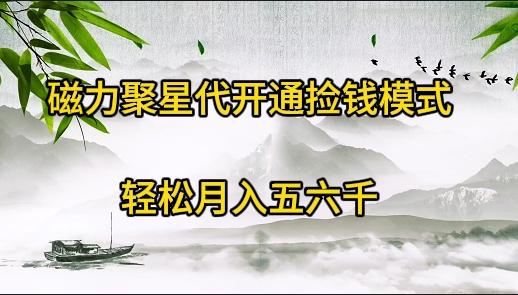 磁力聚星代开通捡钱模式

轻松月入五六千